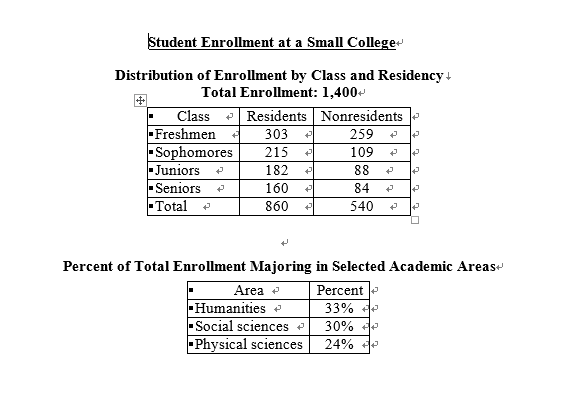 Student Enrollment at a Small College

Distribution of Enrollment by Class and Residency
Total Enrollment: 1,400

| Class | Residents | Nonresidents |
|---|---|---|
| Freshmen | 303 | 259 |
| Sophomores | 215 | 109 |
| Juniors | 182 | 88 |
| Seniors | 160 | 84 |
| Total | 860 | 540 |

Percent of Total Enrollment Majoring in Selected Academic Areas

| Area | Percent |
|---|---|
| Humanities | 33% |
| Social sciences | 30% |
| Physical sciences | 24% |